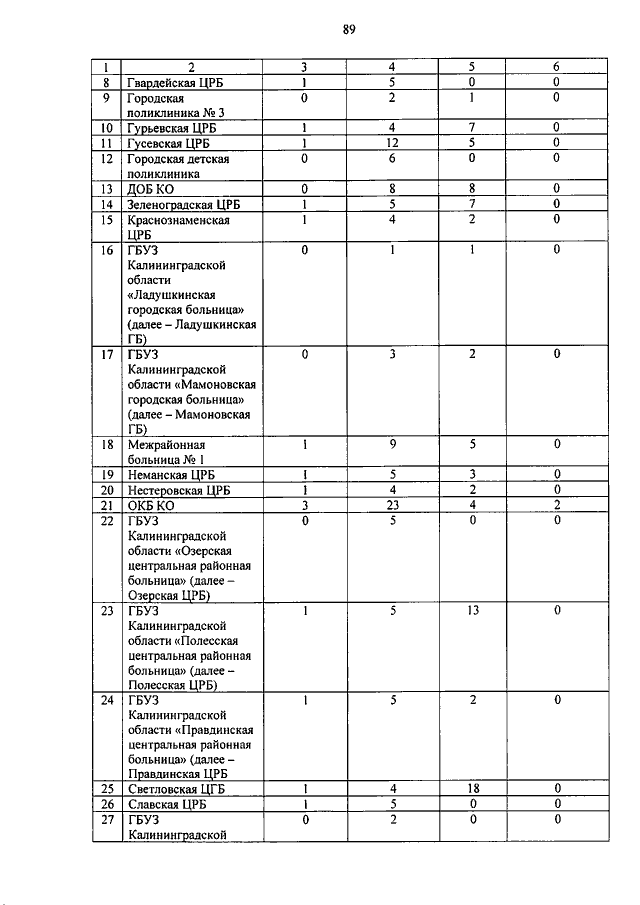 89

| 1 | 2 | 3 | 4 | 5 | 6 |
|---|---|---|---|---|---|
| 8 | Гвардейская ЦРБ | 1 | 5 | 0 | 0 |
| 9 | Городская поликлиника № 3 | 0 | 2 | 1 | 0 |
| 10 | Гурьевская ЦРБ | 1 | 4 | 7 | 0 |
| 11 | Гусевская ЦРБ | 1 | 12 | 5 | 0 |
| 12 | Городская детская поликлиника | 0 | 6 | 0 | 0 |
| 13 | ДОБ КО | 0 | 8 | 8 | 0 |
| 14 | Зеленоградская ЦРБ | 1 | 5 | 7 | 0 |
| 15 | Краснознаменская ЦРБ | 1 | 4 | 2 | 0 |
| 16 | ГБУЗ Калининградской области «Ладушкинская городская больница» (далее – Ладушкинская ГБ) | 0 | 1 | 1 | 0 |
| 17 | ГБУЗ Калининградской области «Мамоновская городская больница» (далее – Мамоновская ГБ) | 0 | 3 | 2 | 0 |
| 18 | Межрайонная больница № 1 | 1 | 9 | 5 | 0 |
| 19 | Неманская ЦРБ | 1 | 5 | 3 | 0 |
| 20 | Нестеровская ЦРБ | 1 | 4 | 2 | 0 |
| 21 | ОКБ КО | 3 | 23 | 4 | 2 |
| 22 | ГБУЗ Калининградской области «Озерская центральная районная больница» (далее – Озерская ЦРБ) | 0 | 5 | 0 | 0 |
| 23 | ГБУЗ Калининградской области «Полесская центральная районная больница» (далее – Полесская ЦРБ) | 1 | 5 | 13 | 0 |
| 24 | ГБУЗ Калининградской области «Правдинская центральная районная больница» (далее – Правдинская ЦРБ | 1 | 5 | 2 | 0 |
| 25 | Светловская ЦГБ | 1 | 4 | 18 | 0 |
| 26 | Славская ЦРБ | 1 | 5 | 0 | 0 |
| 27 | ГБУЗ Калининградской | 0 | 2 | 0 | 0 |